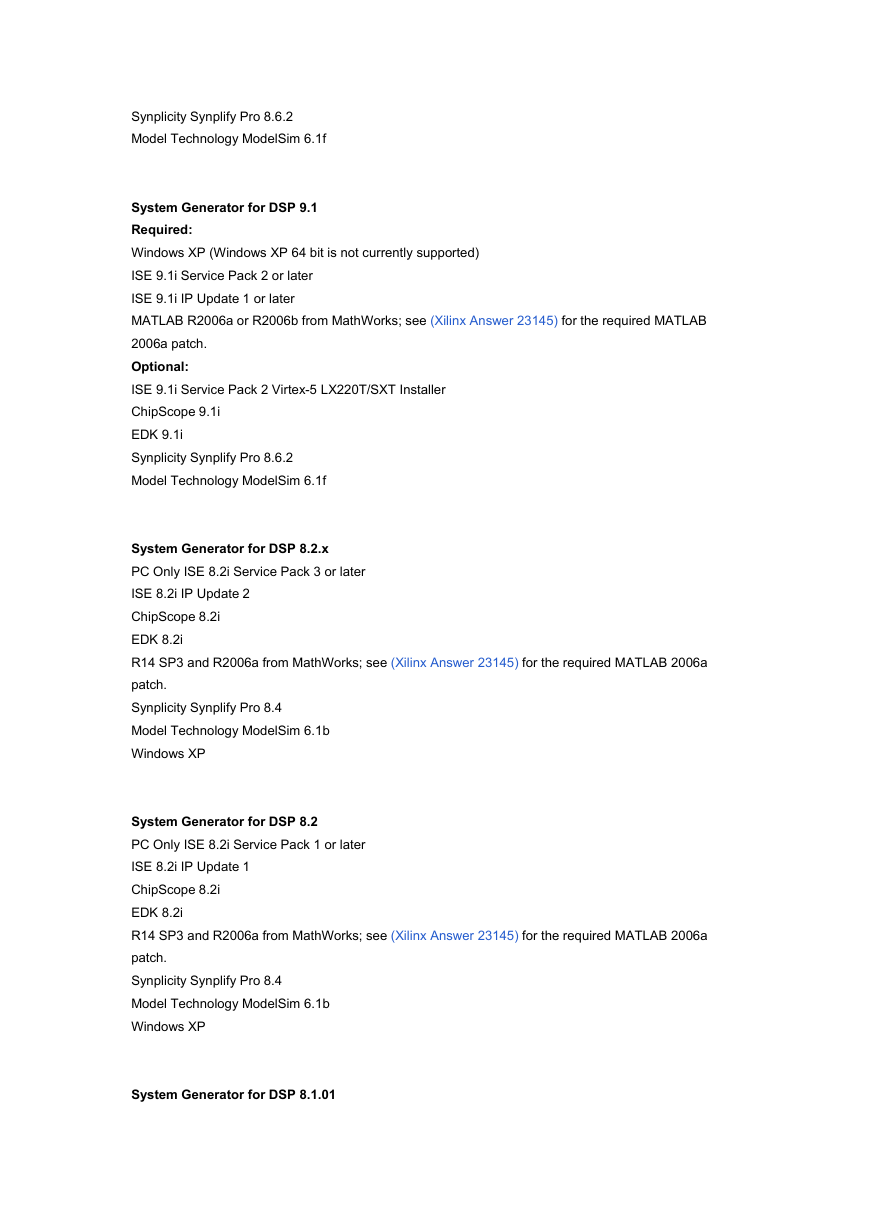 Synplicity Synplify Pro 8.6.2
Model Technology ModelSim 6.1f

System Generator for DSP 9.1
Required:
Windows XP (Windows XP 64 bit is not currently supported)
ISE 9.1i Service Pack 2 or later
ISE 9.1i IP Update 1 or later
MATLAB R2006a or R2006b from MathWorks; see (Xilinx Answer 23145) for the required MATLAB 2006a patch.
Optional:
ISE 9.1i Service Pack 2 Virtex-5 LX220T/SXT Installer
ChipScope 9.1i
EDK 9.1i
Synplicity Synplify Pro 8.6.2
Model Technology ModelSim 6.1f

System Generator for DSP 8.2.x
PC Only ISE 8.2i Service Pack 3 or later
ISE 8.2i IP Update 2
ChipScope 8.2i
EDK 8.2i
R14 SP3 and R2006a from MathWorks; see (Xilinx Answer 23145) for the required MATLAB 2006a patch.
Synplicity Synplify Pro 8.4
Model Technology ModelSim 6.1b
Windows XP

System Generator for DSP 8.2
PC Only ISE 8.2i Service Pack 1 or later
ISE 8.2i IP Update 1
ChipScope 8.2i
EDK 8.2i
R14 SP3 and R2006a from MathWorks; see (Xilinx Answer 23145) for the required MATLAB 2006a patch.
Synplicity Synplify Pro 8.4
Model Technology ModelSim 6.1b
Windows XP

System Generator for DSP 8.1.01